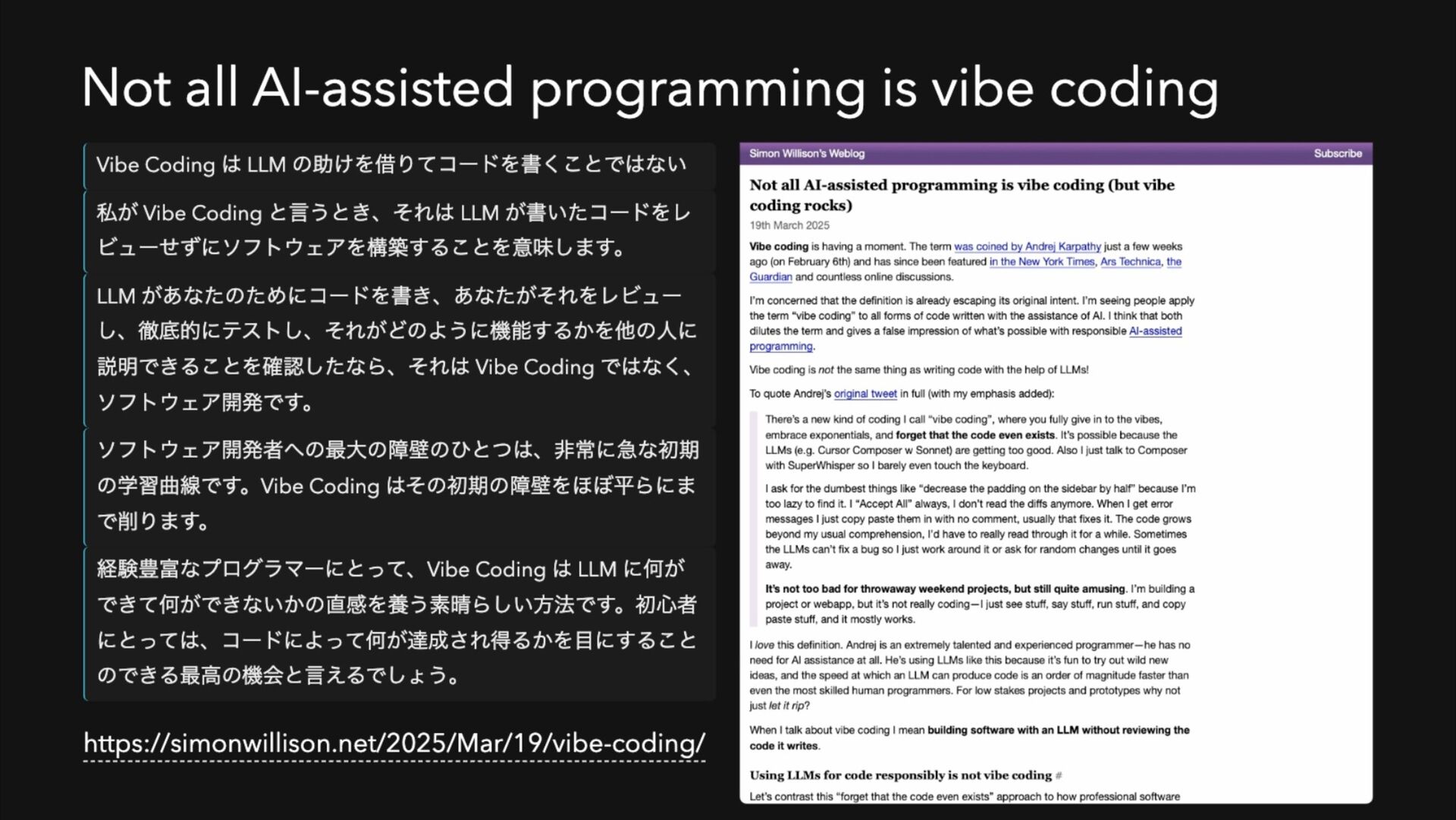 Not all AI-assisted programming is vibe coding

Vibe Coding は LLM の助けを借りてコードを書くことではない

私が Vibe Coding と言うとき、それは LLM が書いたコードをレビューせずにソフトウェアを構築することを意味します。

LLM があなたのためにコードを書き、あなたがそれをレビューし、徹底的にテストし、それがどのように機能するかを他の人に説明できることを確認したなら、それは Vibe Coding ではなく、ソフトウェア開発です。

ソフトウェア開発者への最大の障壁のひとつは、非常に急な初期の学習曲線です。Vibe Coding はその初期の障壁をほぼ平らにまで削ります。

経験豊富なプログラマーにとって、Vibe Coding は LLM に何ができて何ができないかの直感を養う素晴らしい方法です。初心者にとっては、コードによって何が達成され得るかを目にすることのできる最高の機会と言えるでしょう。

https://simonwillison.net/2025/Mar/19/vibe-coding/

Simon Willison's Weblog
Subscribe

Not all AI-assisted programming is vibe coding (but vibe coding rocks)

19th March 2025

Vibe coding is having a moment. The term was coined by Andrej Karpathy just a few weeks ago (on February 6th) and has since been featured in the New York Times, Ars Technica, the Guardian and countless online discussions.

I'm concerned that the definition is already escaping its original intent. I'm seeing people apply the term "vibe coding" to all forms of code written with the assistance of AI. I think that both dilutes the term and gives a false impression of what's possible with responsible AI-assisted programming.

Vibe coding is not the same thing as writing code with the help of LLMs!

To quote Andrej's original tweet in full (with my emphasis added):

There's a new kind of coding I call "vibe coding", where you fully give in to the vibes, embrace exponentials, and forget that the code even exists. It's possible because the LLMs (e.g. Cursor Composer w Sonnet) are getting too good. Also I just talk to Composer with SuperWhisper so I barely even touch the keyboard.

I ask for the dumbest things like "decrease the padding on the sidebar by half" because I'm too lazy to find it. I "Accept All" always, I don't read the diffs anymore. When I get error messages I just copy paste them in with no comment, usually that fixes it. The code grows beyond my usual comprehension, I'd have to really read through it for a while. Sometimes the LLMs can't fix a bug so I just work around it or ask for random changes until it goes away.

It's not too bad for throwaway weekend projects, but still quite amusing. I'm building a project or webapp, but it's not really coding—I just see stuff, say stuff, run stuff, and copy paste stuff, and it mostly works.

I love this definition. Andrej is an extremely talented and experienced programmer—he has no need for AI assistance at all. He's using LLMs like this because it's fun to try out wild new ideas, and the speed at which an LLM can produce code is an order of magnitude faster than even the most skilled human programmers. For low stakes projects and prototypes why not just let it rip?

When I talk about vibe coding I mean building software with an LLM without reviewing the code it writes.

Using LLMs for code responsibly is not vibe coding #

Let's contrast this "forget that the code even exists" approach to how professional software